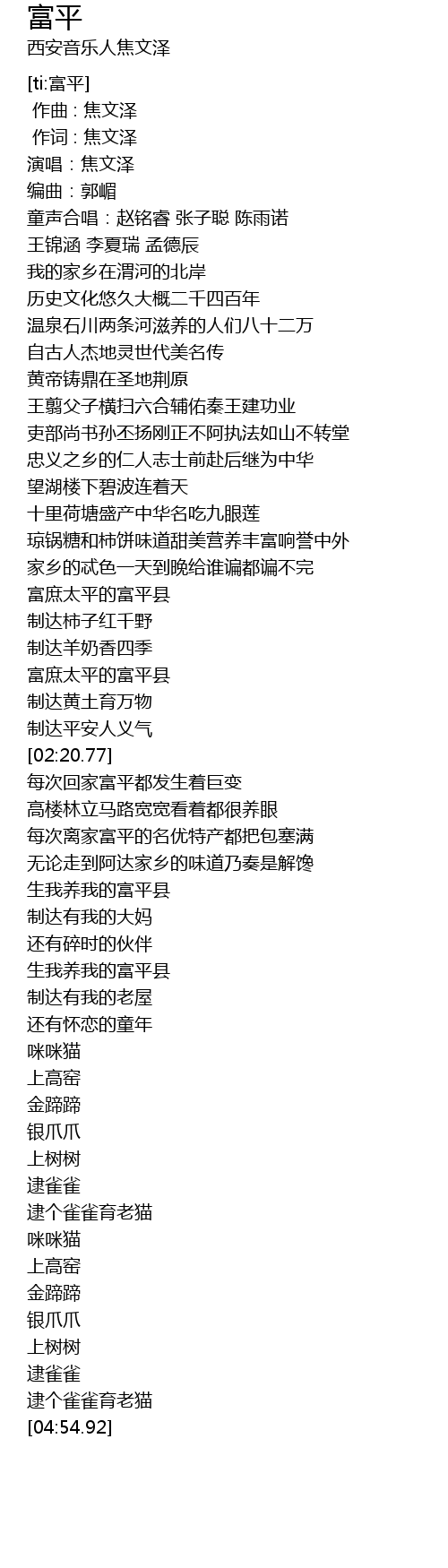 富平
西安音乐人焦文泽

[ti:富平]
作曲 : 焦文泽
作词 : 焦文泽
演唱：焦文泽
编曲：郭嵋
童声合唱：赵铭睿 张子聪 陈雨诺
王锦涵 李夏瑞 孟德辰
我的家乡在渭河的北岸
历史文化悠久大概二千四百年
温泉石川两条河滋养的人们八十二万
自古人杰地灵世代美名传
黄帝铸鼎在圣地荆原
王翦父子横扫六合辅佑秦王建功业
吏部尚书孙丕扬刚正不阿执法如山不转堂
忠义之乡的仁人志士前赴后继为中华
望湖楼下碧波连着天
十里荷塘盛产中华名吃九眼莲
琼锅糖和柿饼味道甜美营养丰富响誉中外
家乡的忒色一天到晚给谁谝都谝不完
富庶太平的富平县
制达柿子红千野
制达羊奶香四季
富庶太平的富平县
制达黄土育万物
制达平安人义气
[02:20.77]
每次回家富平都发生着巨变
高楼林立马路宽宽看着都很养眼
每次离家富平的名优特产都把包塞满
无论走到阿达家乡的味道乃奏是解馋
生我养我的富平县
制达有我的大妈
还有碎时的伙伴
生我养我的富平县
制达有我的老屋
还有怀恋的童年
咪咪猫
上高窑
金蹄蹄
银爪爪
上树树
逮雀雀
逮个雀雀育老猫
咪咪猫
上高窑
金蹄蹄
银爪爪
上树树
逮雀雀
逮个雀雀育老猫
[04:54.92]